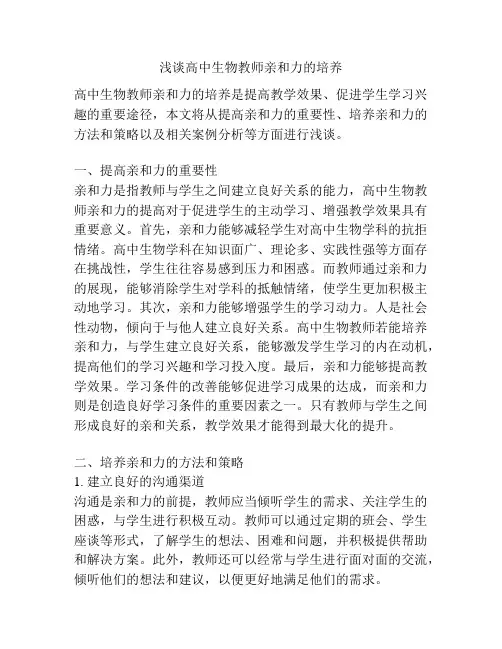 浅谈高中生物教师亲和力的培养

高中生物教师亲和力的培养是提高教学效果、促进学生学习兴趣的重要途径，本文将从提高亲和力的重要性、培养亲和力的方法和策略以及相关案例分析等方面进行浅谈。

一、提高亲和力的重要性
亲和力是指教师与学生之间建立良好关系的能力，高中生物教师亲和力的提高对于促进学生的主动学习、增强教学效果具有重要意义。首先，亲和力能够减轻学生对高中生物学科的抗拒情绪。高中生物学科在知识面广、理论多、实践性强等方面存在挑战性，学生往往容易感到压力和困惑。而教师通过亲和力的展现，能够消除学生对学科的抵触情绪，使学生更加积极主动地学习。其次，亲和力能够增强学生的学习动力。人是社会性动物，倾向于与他人建立良好关系。高中生物教师若能培养亲和力，与学生建立良好关系，能够激发学生学习的内在动机，提高他们的学习兴趣和学习投入度。最后，亲和力能够提高教学效果。学习条件的改善能够促进学习成果的达成，而亲和力则是创造良好学习条件的重要因素之一。只有教师与学生之间形成良好的亲和关系，教学效果才能得到最大化的提升。

二、培养亲和力的方法和策略
1. 建立良好的沟通渠道
沟通是亲和力的前提，教师应当倾听学生的需求、关注学生的困惑，与学生进行积极互动。教师可以通过定期的班会、学生座谈等形式，了解学生的想法、困难和问题，并积极提供帮助和解决方案。此外，教师还可以经常与学生进行面对面的交流，倾听他们的想法和建议，以便更好地满足他们的需求。